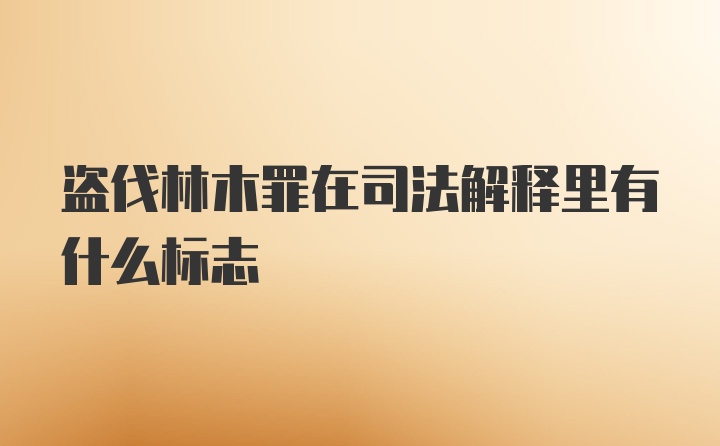 盗伐林木罪在司法解释里有什么标志